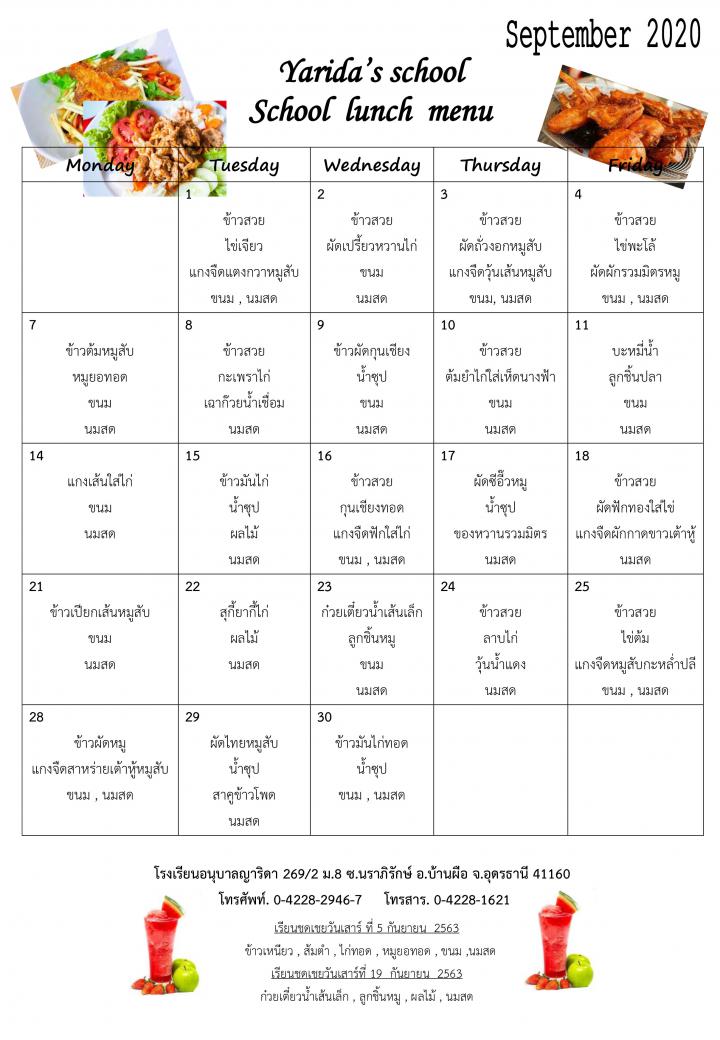 September 2020

Yarida's school
School lunch menu

| Monday | Tuesday | Wednesday | Thursday | Friday |
|---|---|---|---|---|
| | 1 ข้าวสวย ไข่เจียว แกงจืดแตงกวาหมูสับ ขนม , นมสด | 2 ข้าวสวย ผัดเปรี้ยวหวานไก่ ขนม นมสด | 3 ข้าวสวย ผัดถั่วงอกหมูสับ แกงจืดวุ้นเส้นหมูสับ ขนม, นมสด | 4 ข้าวสวย ไข่พะโล้ ผัดผักรวมมิตรหมู ขนม , นมสด |
| 7 ข้าวต้มหมูสับ หมูยอทอด ขนม นมสด | 8 ข้าวสวย กะเพราไก่ เฉาก๊วยน้ำเชื่อม นมสด | 9 ข้าวผัดกุนเชียง น้ำซุป ขนม นมสด | 10 ข้าวสวย ต้มยำไก่ใส่เห็ดนางฟ้า ขนม นมสด | 11 บะหมี่น้ำ ลูกชิ้นปลา ขนม นมสด |
| 14 แกงเส้นใส่ไก่ ขนม นมสด | 15 ข้าวมันไก่ น้ำซุป ผลไม้ นมสด | 16 ข้าวสวย กุนเชียงทอด แกงจืดฟักใส่ไก่ ขนม , นมสด | 17 ผัดซีอิ๊วหมู น้ำซุป ของหวานรวมมิตร นมสด | 18 ข้าวสวย ผัดฟักทองใส่ไข่ แกงจืดผักกาดขาวเต้าหู้ นมสด |
| 21 ข้าวเปียกเส้นหมูสับ ขนม นมสด | 22 สุกี้ยากี้ไก่ ผลไม้ นมสด | 23 ก๋วยเตี๋ยวน้ำเส้นเล็ก ลูกชิ้นหมู ขนม นมสด | 24 ข้าวสวย ลาบไก่ วุ้นน้ำแดง นมสด | 25 ข้าวสวย ไข่ต้ม แกงจืดหมูสับกะหล่ำปลี ขนม , นมสด |
| 28 ข้าวผัดหมู แกงจืดสาหร่ายเต้าหู้หมูสับ ขนม , นมสด | 29 ผัดไทยหมูสับ น้ำซุป สาคูข้าวโพด นมสด | 30 ข้าวมันไก่ทอด น้ำซุป ขนม , นมสด | | |

โรงเรียนอนุบาลญาริดา 269/2 ม.8 ซ.นราภิรักษ์ อ.บ้านผือ จ.อุดรธานี 41160
โทรศัพท์. 0-4228-2946-7 โทรสาร. 0-4228-1621

เรียนชดเชยวันเสาร์ ที่ 5 กันยายน 2563
ข้าวเหนียว , ส้มตำ , ไก่ทอด , หมูยอทอด , ขนม ,นมสด
เรียนชดเชยวันเสาร์ที่ 19 กันยายน 2563
ก๋วยเตี๋ยวน้ำเส้นเล็ก , ลูกชิ้นหมู , ผลไม้ , นมสด